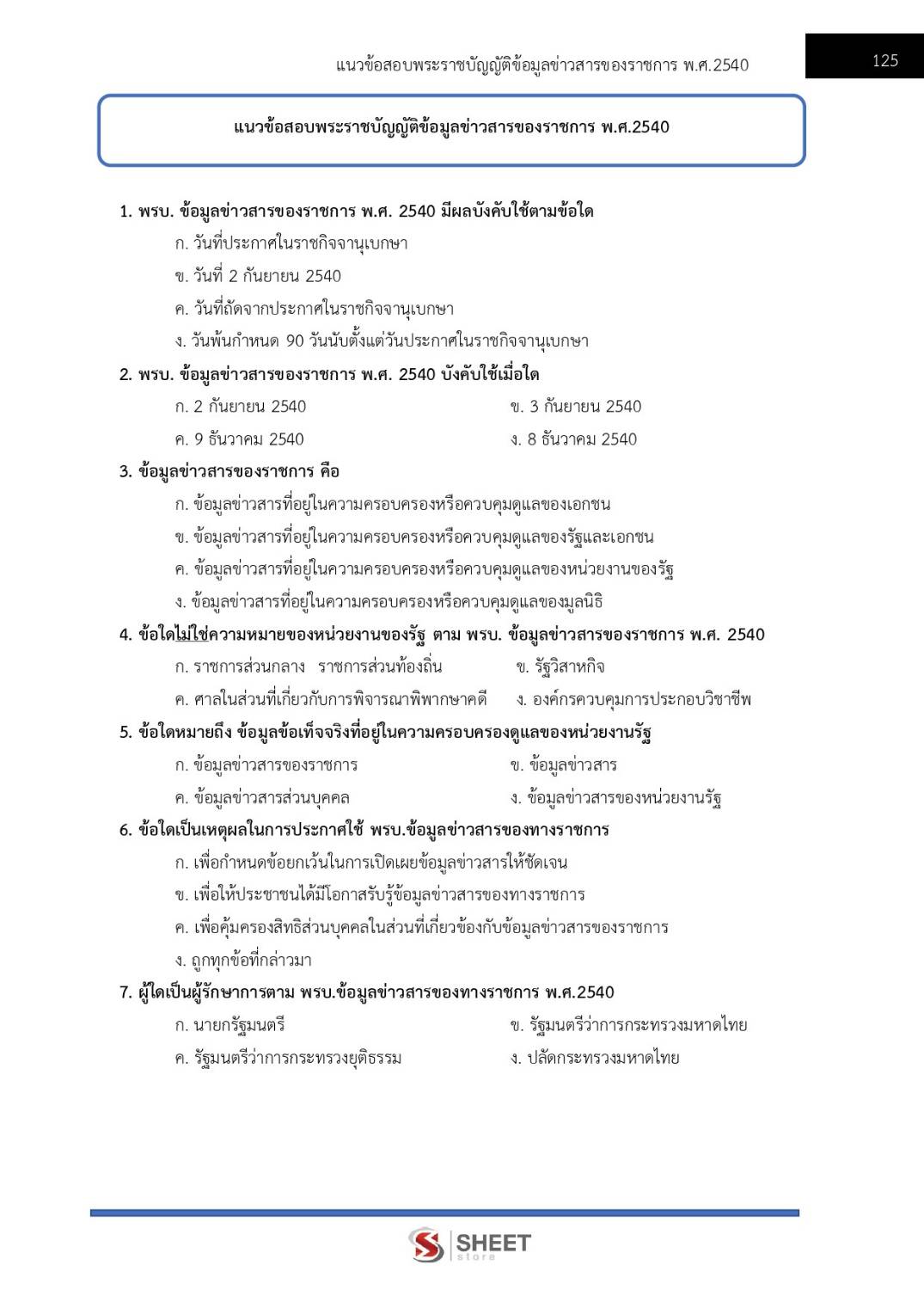 แนวข้อสอบพระราชบัญญัติข้อมูลข่าวสารของราชการ พ.ศ.2540

125

แนวข้อสอบพระราชบัญญัติข้อมูลข่าวสารของราชการ พ.ศ.2540

1. พรบ. ข้อมูลข่าวสารของราชการ พ.ศ. 2540 มีผลบังคับใช้ตามข้อใด

ก. วันที่ประกาศในราชกิจจานุเบกษา

ข. วันที่ 2 กันยายน 2540

ค. วันที่ถัดจากประกาศในราชกิจจานุเบกษา

ง. วันพ้นกำหนด 90 วันนับตั้งแต่วันประกาศในราชกิจจานุเบกษา

2. พรบ. ข้อมูลข่าวสารของราชการ พ.ศ. 2540 บังคับใช้เมื่อใด

ก. 2 กันยายน 2540

ข. 3 กันยายน 2540

ค. 9 ธันวาคม 2540

ง. 8 ธันวาคม 2540

3. ข้อมูลข่าวสารของราชการ คือ

ก. ข้อมูลข่าวสารที่อยู่ในความครอบครองหรือควบคุมดูแลของเอกชน

ข. ข้อมูลข่าวสารที่อยู่ในความครอบครองหรือควบคุมดูแลของรัฐและเอกชน

ค. ข้อมูลข่าวสารที่อยู่ในความครอบครองหรือควบคุมดูแลของหน่วยงานของรัฐ

ง. ข้อมูลข่าวสารที่อยู่ในความครอบครองหรือควบคุมดูแลของมูลนิธิ

4. ข้อใดไม่ใช่ความหมายของหน่วยงานของรัฐ ตาม พรบ. ข้อมูลข่าวสารของราชการ พ.ศ. 2540

ก. ราชการส่วนกลาง ราชการส่วนท้องถิ่น

ข. รัฐวิสาหกิจ

ค. ศาลในส่วนที่เกี่ยวกับการพิจารณาพิพากษาคดี

ง. องค์กรควบคุมการประกอบวิชาชีพ

5. ข้อใดหมายถึง ข้อมูลข้อเท็จจริงที่อยู่ในความครอบครองดูแลของหน่วยงานรัฐ

ก. ข้อมูลข่าวสารของราชการ

ข. ข้อมูลข่าวสาร

ค. ข้อมูลข่าวสารส่วนบุคคล

ง. ข้อมูลข่าวสารของหน่วยงานรัฐ

6. ข้อใดเป็นเหตุผลในการประกาศใช้ พรบ.ข้อมูลข่าวสารของทางราชการ

ก. เพื่อกำหนดข้อยกเว้นในการเปิดเผยข้อมูลข่าวสารให้ชัดเจน

ข. เพื่อให้ประชาชนได้มีโอกาสรับรู้ข้อมูลข่าวสารของทางราชการ

ค. เพื่อคุ้มครองสิทธิส่วนบุคคลในส่วนที่เกี่ยวข้องกับข้อมูลข่าวสารของราชการ

ง. ถูกทุกข้อที่กล่าวมา

7. ผู้ใดเป็นผู้รักษาการตาม พรบ.ข้อมูลข่าวสารของทางราชการ พ.ศ.2540

ก. นายกรัฐมนตรี

ข. รัฐมนตรีว่าการกระทรวงมหาดไทย

ค. รัฐมนตรีว่าการกระทรวงยุติธรรม

ง. ปลัดกระทรวงมหาดไทย

SHEET store